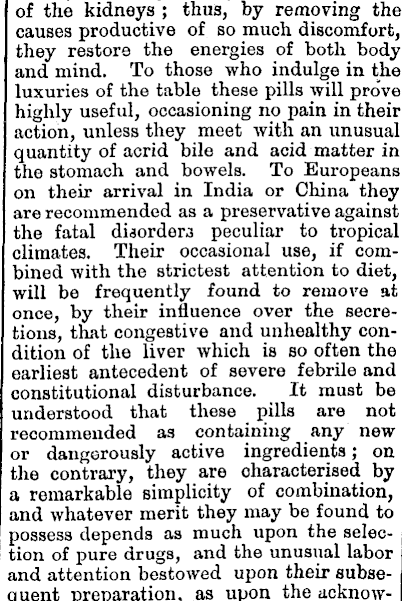 of the kidneys; thus, by removing the causes productive of so much discomfort, they restore the energies of both body and mind. To those who indulge in the luxuries of the table these pills will prove highly useful, occasioning no pain in their action, unless they meet with an unusual quantity of acrid bile and acid matter in the stomach and bowels. To Europeans on their arrival in India or China they are recommended as a preservative against the fatal disorders peculiar to tropical climates. Their occasional use, if combined with the strictest attention to diet, will be frequently found to remove at once, by their influence over the secretions, that congestive and unhealthy condition of the liver which is so often the earliest antecedent of severe febrile and constitutional disturbance. It must be understood that these pills are not recommended as containing any new or dangerously active ingredients; on the contrary, they are characterised by a remarkable simplicity of combination, and whatever merit they may be found to possess depends as much upon the selection of pure drugs, and the unusual labor and attention bestowed upon their subsequent preparation, as upon the acknow-